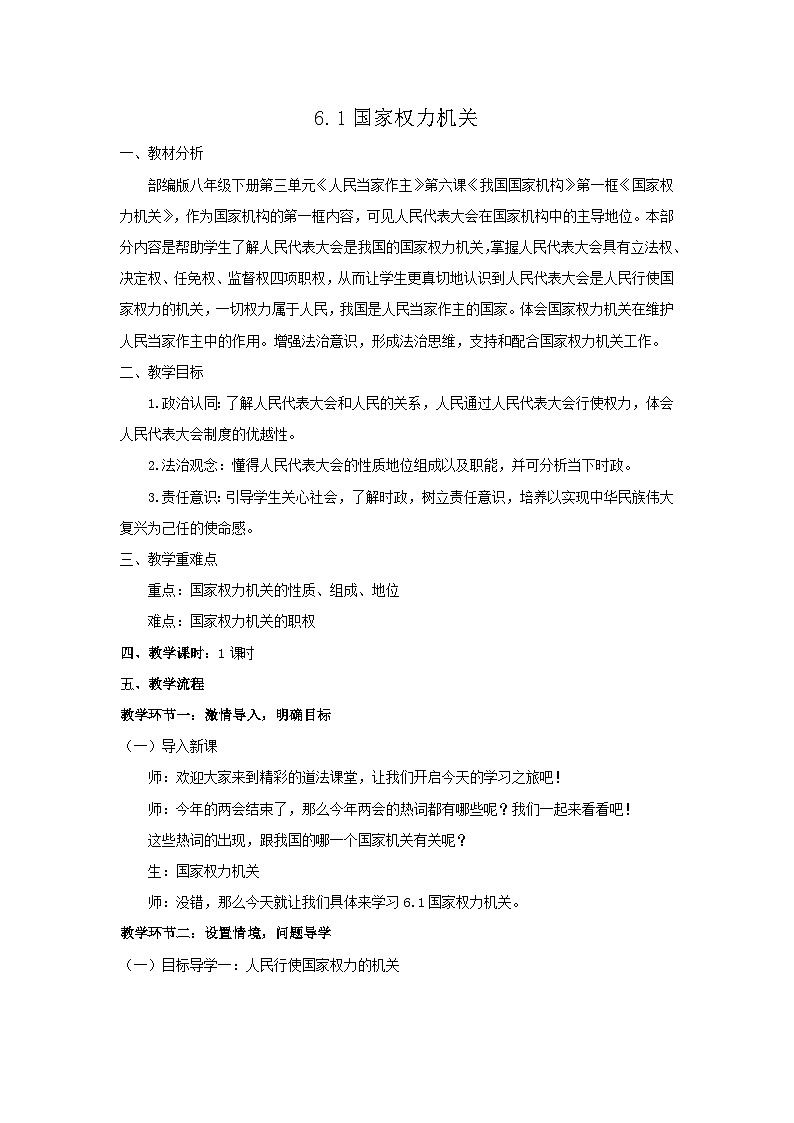 6.1 国家权力机关

一、教材分析

部编版八年级下册第三单元《人民当家作主》第六课《我国国家机构》第一框《国家权力机关》，作为国家机构的第一框内容，可见人民代表大会在国家机构中的主导地位。本部分内容是帮助学生了解人民代表大会是我国的国家权力机关，掌握人民代表大会具有立法权、决定权、任免权、监督权四项职权，从而让学生更真切地认识到人民代表大会是人民行使国家权力的机关，一切权力属于人民，我国是人民当家作主的国家。体会国家权力机关在维护人民当家作主中的作用。增强法治意识，形成法治思维，支持和配合国家权力机关工作。

二、教学目标

1.政治认同：了解人民代表大会和人民的关系，人民通过人民代表大会行使权力，体会人民代表大会制度的优越性。

2.法治观念：懂得人民代表大会的性质地位组成以及职能，并可分析当下时政。

3.责任意识：引导学生关心社会，了解时政，树立责任意识，培养以实现中华民族伟大复兴为己任的使命感。

三、教学重难点

重点：国家权力机关的性质、组成、地位

难点：国家权力机关的职权

四、教学课时：1 课时

五、教学流程

教学环节一：激情导入，明确目标

（一）导入新课

师：欢迎大家来到精彩的道法课堂，让我们开启今天的学习之旅吧！

师：今年的两会结束了，那么今年两会的热词都有哪些呢？我们一起来看看吧！

这些热词的出现，跟我国的哪一个国家机关有关呢？

生：国家权力机关

师：没错，那么今天就让我们具体来学习 6.1 国家权力机关。

教学环节二：设置情境，问题导学

（一）目标导学一：人民行使国家权力的机关